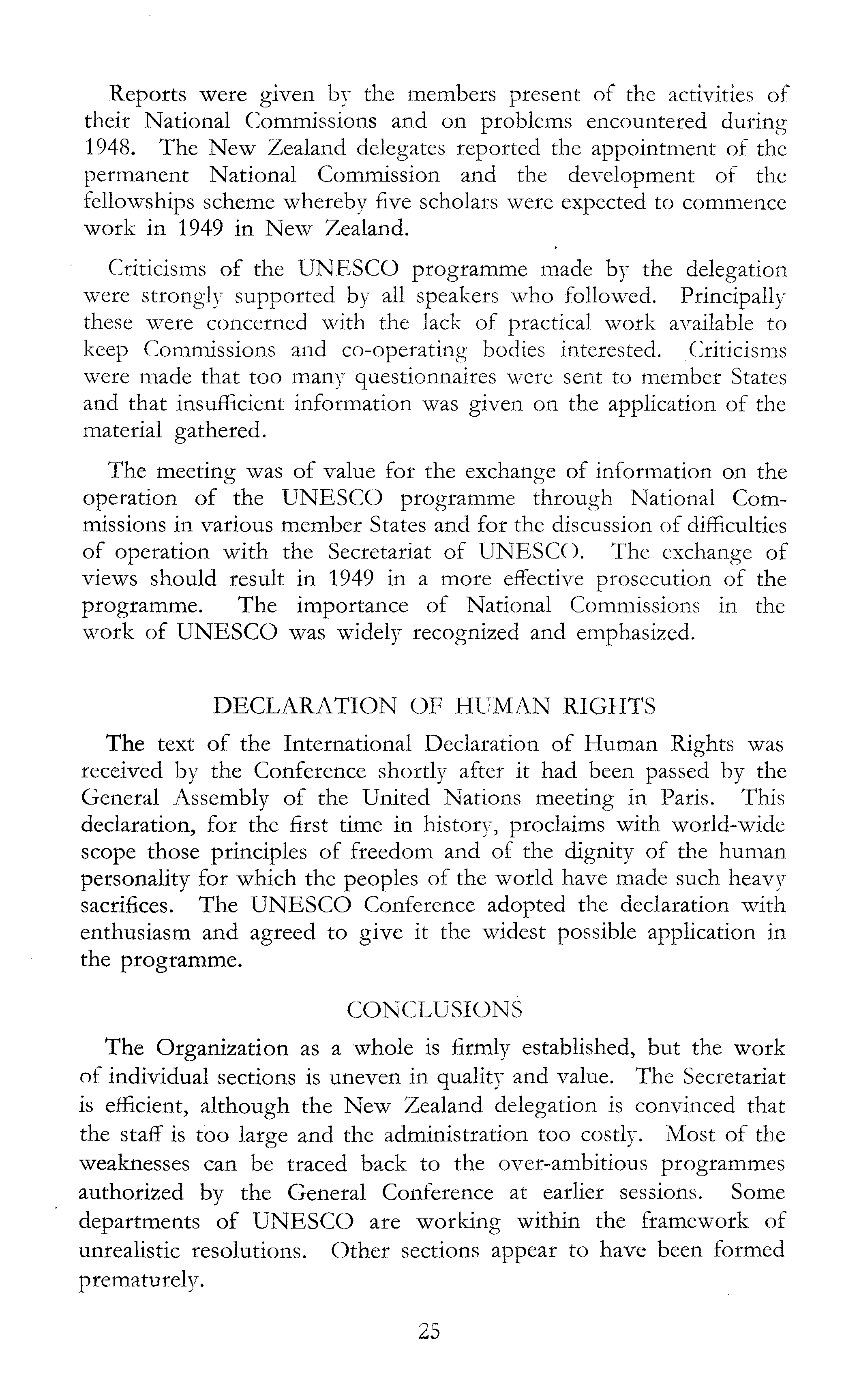 Reports were given by the members present of the activities of their National Commissions and on problems encountered during 1948. The New Zealand delegates reported the appointment of the permanent National Commission and the development of the fellowships scheme whereby five scholars were expected to commence work in 1949 in New Zealand.

Criticisms of the UNESCO programme made by the delegation were strongly supported by all speakers who followed. Principally these were concerned with the lack of practical work available to keep Commissions and co-operating bodies interested. Criticisms were made that too many questionnaires were sent to member States and that insufficient information was given on the application of the material gathered.

The meeting was of value for the exchange of information on the operation of the UNESCO programme through National Commissions in various member States and for the discussion of difficulties of operation with the Secretariat of UNESCO. The exchange of views should result in 1949 in a more effective prosecution of the programme. The importance of National Commissions in the work of UNESCO was widely recognized and emphasized.

DECLARATION OF HUMAN RIGHTS

The text of the International Declaration of Human Rights was received by the Conference shortly after it had been passed by the General Assembly of the United Nations meeting in Paris. This declaration, for the first time in history, proclaims with world-wide scope those principles of freedom and of the dignity of the human personality for which the peoples of the world have made such heavy sacrifices. The UNESCO Conference adopted the declaration with enthusiasm and agreed to give it the widest possible application in the programme.

CONCLUSIONS

The Organization as a whole is firmly established, but the work of individual sections is uneven in quality and value. The Secretariat is efficient, although the New Zealand delegation is convinced that the staff is too large and the administration too costly. Most of the weaknesses can be traced back to the over-ambitious programmes authorized by the General Conference at earlier sessions. Some departments of UNESCO are working within the framework of unrealistic resolutions. Other sections appear to have been formed prematurely.

25